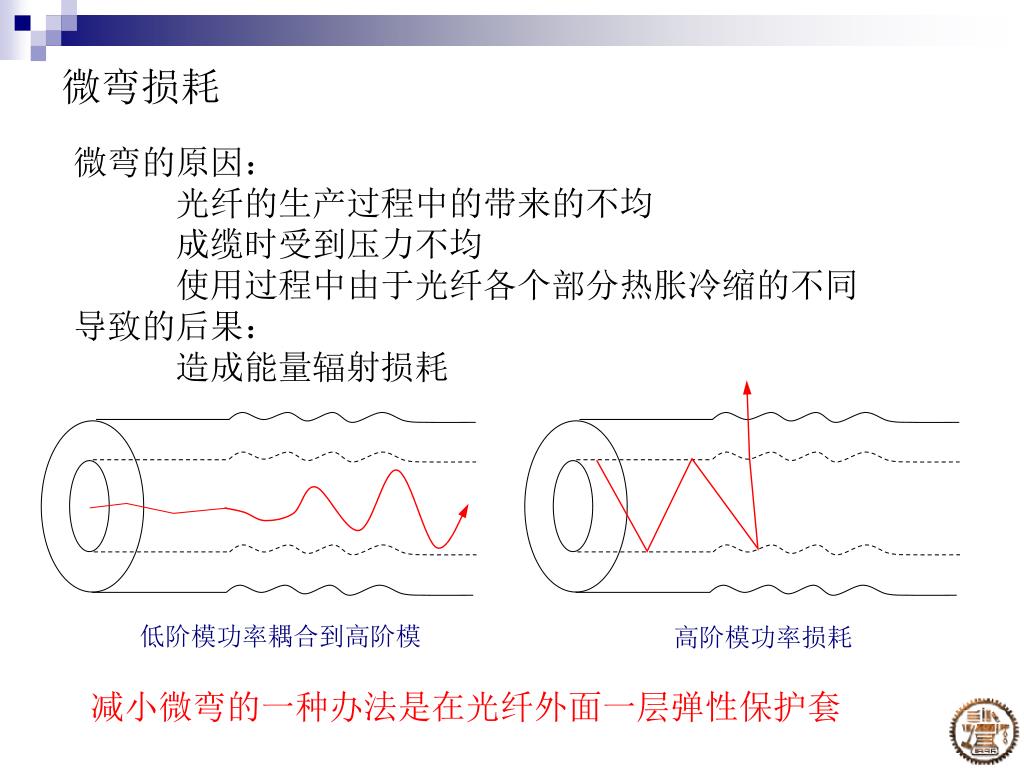 微弯损耗

微弯的原因：
光纤的生产过程中的带来的不均
成缆时受到压力不均
使用过程中由于光纤各个部分热胀冷缩的不同
导致的后果：
造成能量辐射损耗

低阶模功率耦合到高阶模

高阶模功率损耗

减小微弯的一种办法是在光纤外面一层弹性保护套